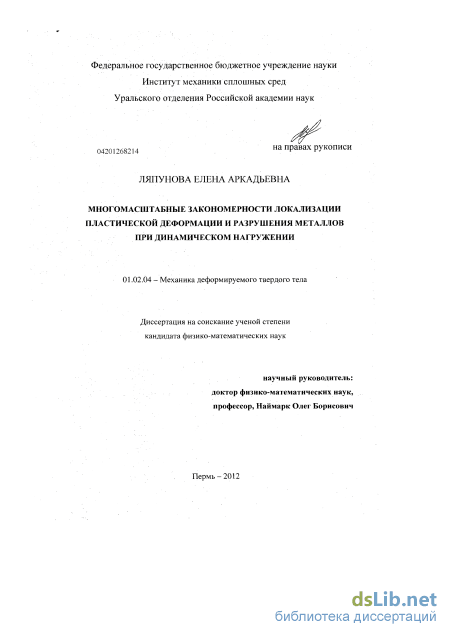 Федеральное государственное бюджетное учреждение науки
Институт механики сплошных сред
Уральского отделения Российской академии наук

04201268214

на правах рукописи

ЛЯПУНОВА ЕЛЕНА АРКАДЬЕВНА

МНОГОМАСШТАБНЫЕ ЗАКОНОМЕРНОСТИ ЛОКАЛИЗАЦИИ ПЛАСТИЧЕСКОЙ ДЕФОРМАЦИИ И РАЗРУШЕНИЯ МЕТАЛЛОВ ПРИ ДИНАМИЧЕСКОМ НАГРУЖЕНИИ

01.02.04 – Механика деформируемого твердого тела

Диссертация на соискание ученой степени
кандидата физико-математических наук

научный руководитель:
доктор физико-математических наук,
профессор, Наймарк Олег Борисович

Пермь – 2012

dsLib.net
библиотека диссертаций